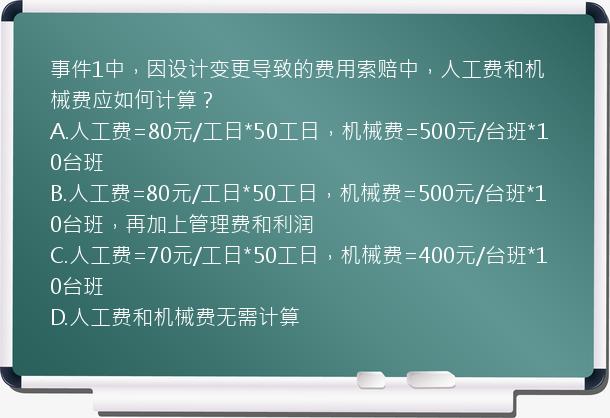 事件1中，因设计变更导致的费用索赔中，人工费和机械费应如何计算？
A.人工费=80元/工日*50工日，机械费=500元/台班*10台班
B.人工费=80元/工日*50工日，机械费=500元/台班*10台班，再加上管理费和利润
C.人工费=70元/工日*50工日，机械费=400元/台班*10台班
D.人工费和机械费无需计算